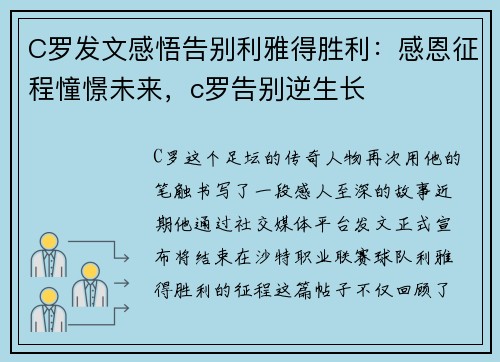 C罗发文感悟告别利雅得胜利：感恩征程憧憬未来，c罗告别逆生长

C罗这个足坛的传奇人物再次用他的笔触书写了一段感人至深的故事近期他通过社交媒体平台发文正式宣布将结束在沙特职业联赛球队利雅得胜利的征程这篇帖子不仅回顾了